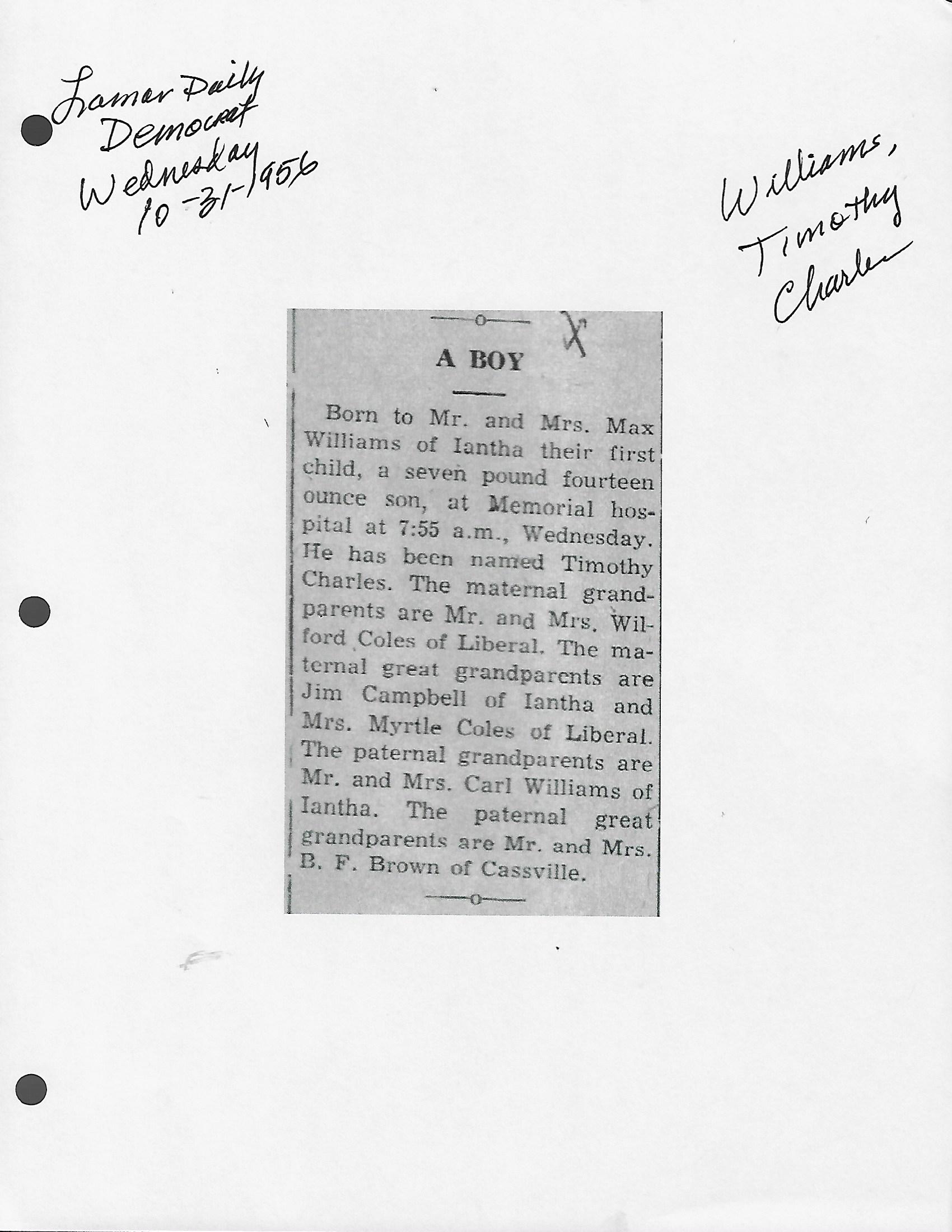 Lamar Daily Democrat Wednesday 10-31-1956

Williams, Timothy Charles

X

A BOY

Born to Mr. and Mrs. Max Williams of Iantha their first child, a seven pound fourteen ounce son, at Memorial hospital at 7:55 a.m., Wednesday. He has been named Timothy Charles. The maternal grandparents are Mr. and Mrs. Wilford Coles of Liberal. The maternal great grandparents are Jim Campbell of Iantha and Mrs. Myrtle Coles of Liberal. The paternal grandparents are Mr. and Mrs. Carl Williams of Iantha. The paternal great grandparents are Mr. and Mrs. B. F. Brown of Cassville.